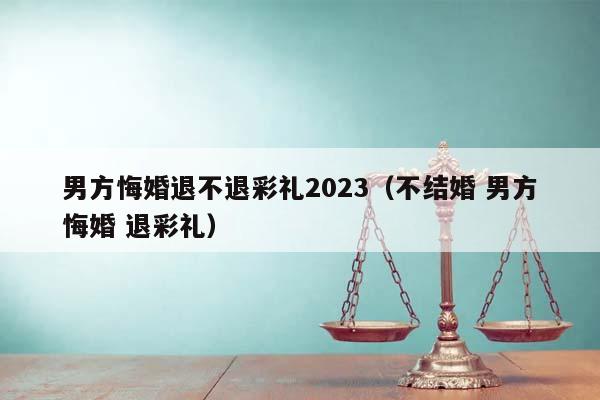 男方悔婚退不退彩礼2023（不结婚 男方悔婚 退彩礼）